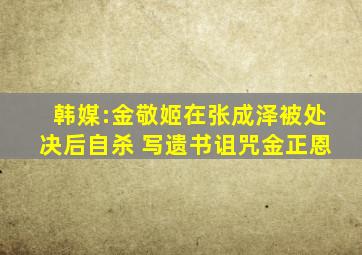 韩媒:金敬姬在张成泽被处决后自杀 写遗书诅咒金正恩